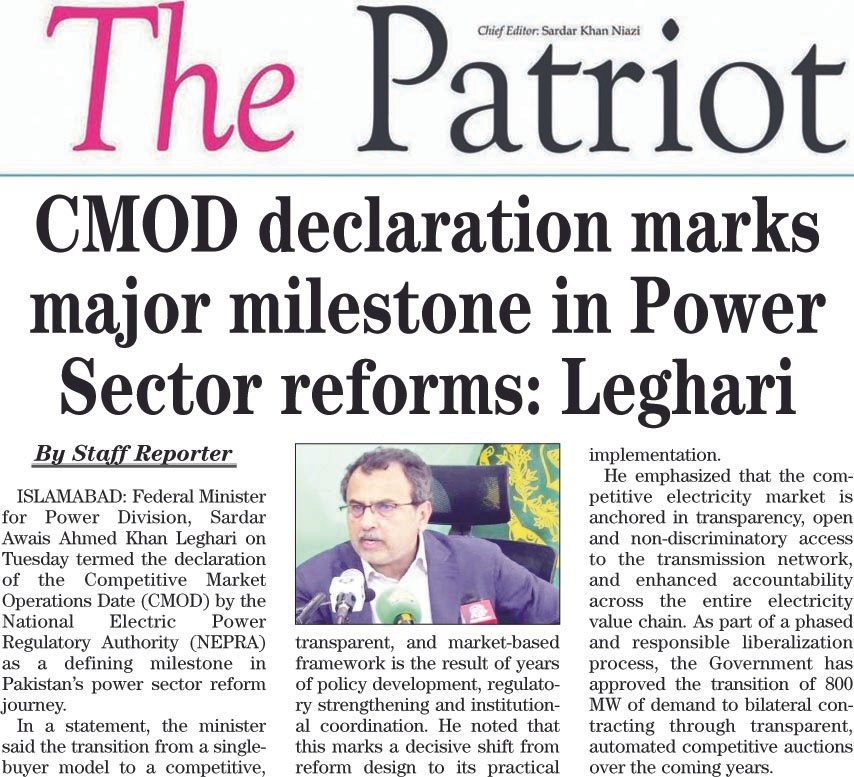 The Patriot

Chief Editor: Sardar Khan Niazi

CMOD declaration marks major milestone in Power Sector reforms: Leghari

By Staff Reporter

ISLAMABAD: Federal Minister for Power Division, Sardar Awais Ahmed Khan Leghari on Tuesday termed the declaration of the Competitive Market Operations Date (CMOD) by the National Electric Power Regulatory Authority (NEPRA) as a defining milestone in Pakistan's power sector reform journey.

In a statement, the minister said the transition from a single-buyer model to a competitive, transparent, and market-based framework is the result of years of policy development, regulatory strengthening and institutional coordination. He noted that this marks a decisive shift from reform design to its practical implementation.

He emphasized that the competitive electricity market is anchored in transparency, open and non-discriminatory access to the transmission network, and enhanced accountability across the entire electricity value chain. As part of a phased and responsible liberalization process, the Government has approved the transition of 800 MW of demand to bilateral contracting through transparent, automated competitive auctions over the coming years.